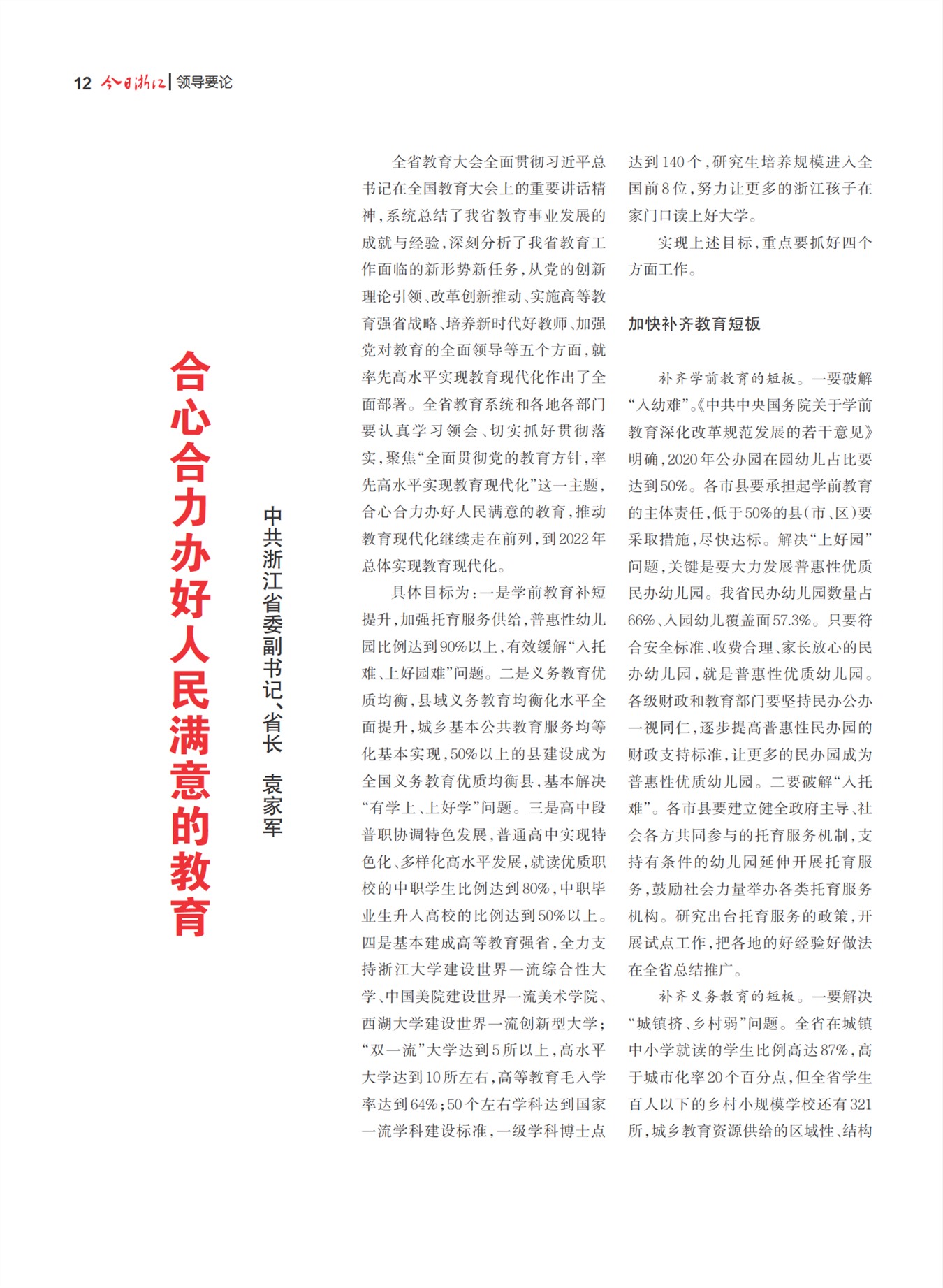 12 今日浙江 | 领导要论

合心合力办好人民满意的教育

中共浙江省委副书记、省长 袁家军

全省教育大会全面贯彻习近平总书记在全国教育大会上的重要讲话精神，系统总结了我省教育事业发展的成就与经验，深刻分析了我省教育工作面临的新形势新任务，从党的创新理论引领、改革创新推动、实施高等教育强省战略、培养新时代好教师、加强党对教育的全面领导等五个方面，就率先高水平实现教育现代化作出了全面部署。全省教育系统和各地各部门要认真学习领会、切实抓好贯彻落实，聚焦“全面贯彻党的教育方针，率先高水平实现教育现代化”这一主题，合心合力办好人民满意的教育，推动教育现代化继续走在前列，到2022年总体实现教育现代化。

具体目标为：一是学前教育补短提升，加强托育服务供给，普惠性幼儿园比例达到90%以上，有效缓解“入托难、上好园难”问题。二是义务教育优质均衡，县域义务教育均衡化水平全面提升，城乡基本公共教育服务均等化基本实现，50%以上的县建设成为全国义务教育优质均衡县，基本解决“有学上、上好学”问题。三是高中段普职协调特色发展，普通高中实现特色化、多样化高水平发展，就读优质职校的中职学生比例达到80%，中职毕业生升入高校的比例达到50%以上。四是基本建成高等教育强省，全力支持浙江大学建设世界一流综合性大学、中国美院建设世界一流美术学院、西湖大学建设世界一流创新型大学；“双一流”大学达到5所以上，高水平大学达到10所左右，高等教育毛入学率达到64%；50个左右学科达到国家一流学科建设标准，一级学科博士点达到140个，研究生培养规模进入全国前8位，努力让更多的浙江孩子在家门口读上好大学。

实现上述目标，重点要抓好四个方面工作。

加快补齐教育短板

补齐学前教育的短板。一要破解“入幼难”。《中共中央国务院关于学前教育深化改革规范发展的若干意见》明确，2020年公办园在园幼儿占比要达到50%。各市县要承担起学前教育的主体责任，低于50%的县（市、区）要采取措施，尽快达标。解决“上好园”问题，关键是要大力发展普惠性优质民办幼儿园。我省民办幼儿园数量占66%、入园幼儿覆盖面57.3%。只要符合安全标准、收费合理、家长放心的民办幼儿园，就是普惠性优质幼儿园。各级财政和教育部门要坚持民办公办一视同仁，逐步提高普惠性民办园的财政支持标准，让更多的民办园成为普惠性优质幼儿园。二要破解“入托难”。各市县要建立健全政府主导、社会各方共同参与的托育服务机制，支持有条件的幼儿园延伸开展托育服务，鼓励社会力量举办各类托育服务机构。研究出台托育服务的政策，开展试点工作，把各地的好经验好做法在全省总结推广。

补齐义务教育的短板。一要解决“城镇挤、乡村弱”问题。全省在城镇中小学就读的学生比例高达87%，高于城市化率20个百分点，但全省学生百人以下的乡村小规模学校还有321所，城乡教育资源供给的区域性、结构